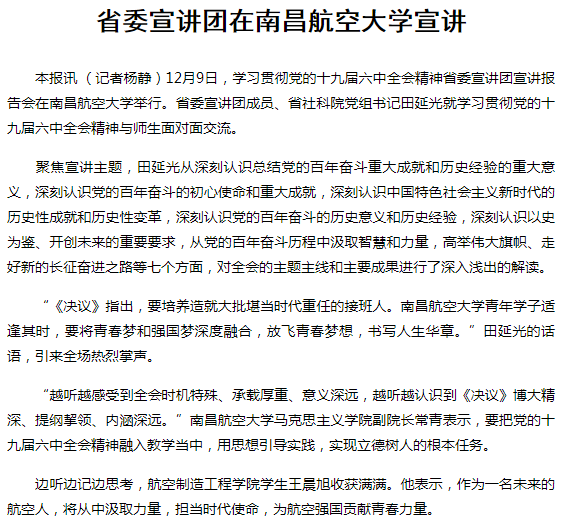 省委宣讲团在南昌航空大学宣讲

本报讯（记者杨静）12月9日，学习贯彻党的十九届六中全会精神省委宣讲团宣讲报告会在南昌航空大学举行。省委宣讲团成员、省社科院党组书记田延光就学习贯彻党的十九届六中全会精神与师生面对面交流。

聚焦宣讲主题，田延光从深刻认识总结党的百年奋斗重大成就和历史经验的重大意义，深刻认识党的百年奋斗的初心使命和重大成就，深刻认识中国特色社会主义新时代的历史性成就和历史性变革，深刻认识党的百年奋斗的历史意义和历史经验，深刻认识以史为鉴、开创未来的重要要求，从党的百年奋斗历程中汲取智慧和力量，高举伟大旗帜、走好新的长征奋进之路等七个方面，对全会的主题主线和主要成果进行了深入浅出的解读。

“《决议》指出，要培养造就大批堪当时代重任的接班人。南昌航空大学青年学子适逢其时，要将青春梦和强国梦深度融合，放飞青春梦想，书写人生华章。”田延光的话语，引来全场热烈掌声。

“越听越感受到全会时机特殊、承载厚重、意义深远，越听越认识到《决议》博大精深、提纲挈领、内涵深远。”南昌航空大学马克思主义学院副院长常青表示，要把党的十九届六中全会精神融入教学当中，用思想引导实践，实现立德树人的根本任务。

边听边记边思考，航空制造工程学院学生王晨旭收获满满。他表示，作为一名未来的航空人，将从中汲取力量，担当时代使命，为航空强国贡献青春力量。